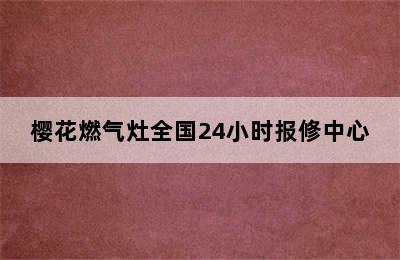 樱花燃气灶全国24小时报修中心